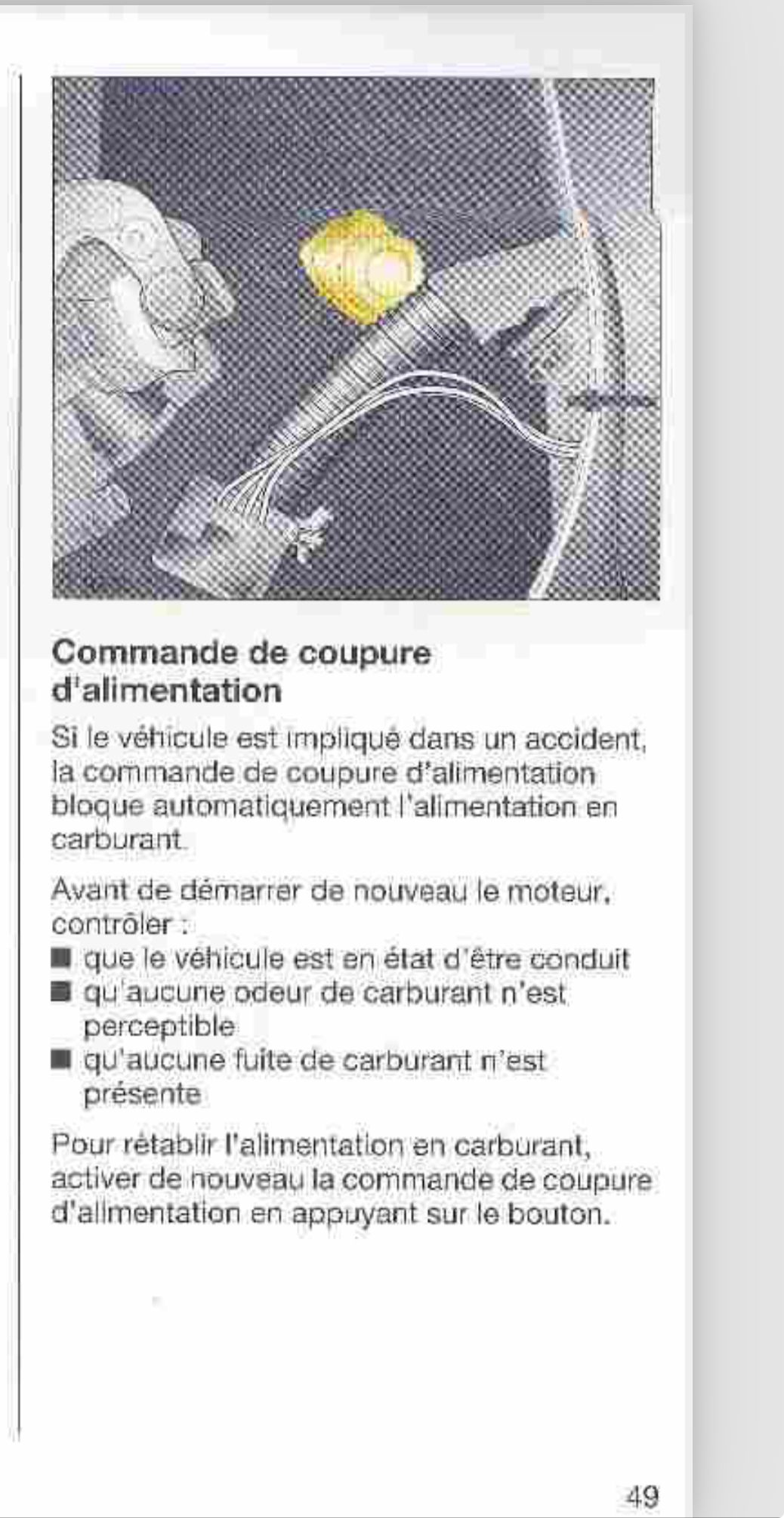 Commande de coupure d'alimentation

Si le véhicule est impliqué dans un accident, la commande de coupure d'alimentation bloque automatiquement l'alimentation en carburant.

Avant de démarrer de nouveau le moteur, contrôler :
■ que le véhicule est en état d'être conduit
■ qu'aucune odeur de carburant n'est perceptible
■ qu'aucune fuite de carburant n'est présente

Pour rétablir l'alimentation en carburant, activer de nouveau la commande de coupure d'alimentation en appuyant sur le bouton.

49